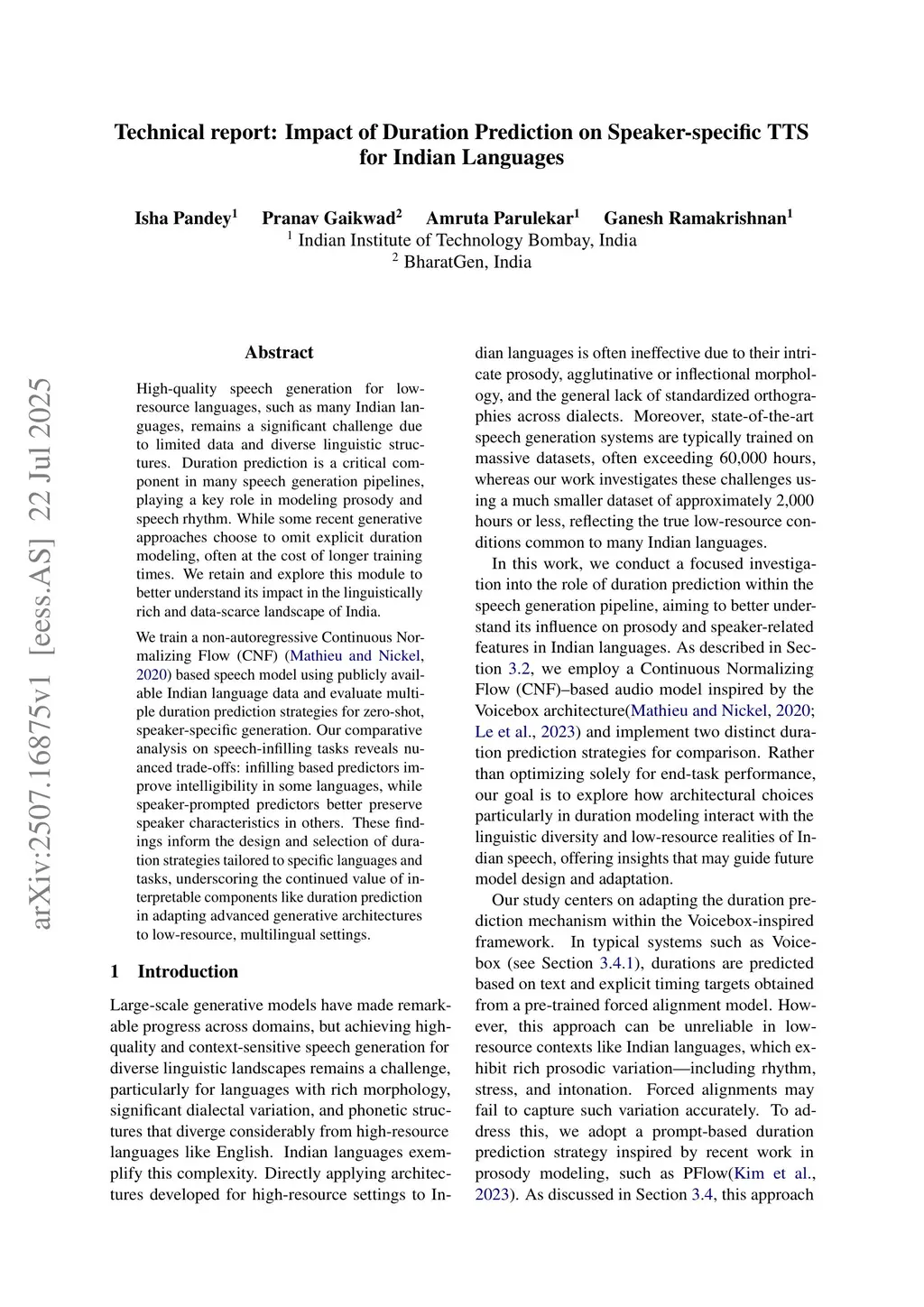 Technical report: Impact of Duration Prediction on Speaker-specific TTS for Indian Languages

Isha Pandey$^1$ Pranav Gaikwad$^2$ Amruta Parulekar$^1$ Ganesh Ramakrishnan$^1$
$^1$ Indian Institute of Technology Bombay, India
$^2$ BharatGen, India

arXiv:2507.16875v1 [eess.AS] 22 Jul 2025

Abstract

High-quality speech generation for low-resource languages, such as many Indian languages, remains a significant challenge due to limited data and diverse linguistic structures. Duration prediction is a critical component in many speech generation pipelines, playing a key role in modeling prosody and speech rhythm. While some recent generative approaches choose to omit explicit duration modeling, often at the cost of longer training times. We retain and explore this module to better understand its impact in the linguistically rich and data-scarce landscape of India.

We train a non-autoregressive Continuous Normalizing Flow (CNF) (Mathieu and Nickel, 2020) based speech model using publicly available Indian language data and evaluate multiple duration prediction strategies for zero-shot, speaker-specific generation. Our comparative analysis on speech-infilling tasks reveals nuanced trade-offs: infilling based predictors improve intelligibility in some languages, while speaker-prompted predictors better preserve speaker characteristics in others. These findings inform the design and selection of duration strategies tailored to specific languages and tasks, underscoring the continued value of interpretable components like duration prediction in adapting advanced generative architectures to low-resource, multilingual settings.

1 Introduction

Large-scale generative models have made remarkable progress across domains, but achieving high-quality and context-sensitive speech generation for diverse linguistic landscapes remains a challenge, particularly for languages with rich morphology, significant dialectal variation, and phonetic structures that diverge considerably from high-resource languages like English. Indian languages exemplify this complexity. Directly applying architectures developed for high-resource settings to Indian languages is often ineffective due to their intricate prosody, agglutinative or inflectional morphology, and the general lack of standardized orthographies across dialects. Moreover, state-of-the-art speech generation systems are typically trained on massive datasets, often exceeding 60,000 hours, whereas our work investigates these challenges using a much smaller dataset of approximately 2,000 hours or less, reflecting the true low-resource conditions common to many Indian languages.

In this work, we conduct a focused investigation into the role of duration prediction within the speech generation pipeline, aiming to better understand its influence on prosody and speaker-related features in Indian languages. As described in Section 3.2, we employ a Continuous Normalizing Flow (CNF)–based audio model inspired by the Voicebox architecture(Mathieu and Nickel, 2020; Le et al., 2023) and implement two distinct duration prediction strategies for comparison. Rather than optimizing solely for end-task performance, our goal is to explore how architectural choices particularly in duration modeling interact with the linguistic diversity and low-resource realities of Indian speech, offering insights that may guide future model design and adaptation.

Our study centers on adapting the duration prediction mechanism within the Voicebox-inspired framework. In typical systems such as Voicebox (see Section 3.4.1), durations are predicted based on text and explicit timing targets obtained from a pre-trained forced alignment model. However, this approach can be unreliable in low-resource contexts like Indian languages, which exhibit rich prosodic variation—including rhythm, stress, and intonation. Forced alignments may fail to capture such variation accurately. To address this, we adopt a prompt-based duration prediction strategy inspired by recent work in prosody modeling, such as PFlow(Kim et al., 2023). As discussed in Section 3.4, this approach